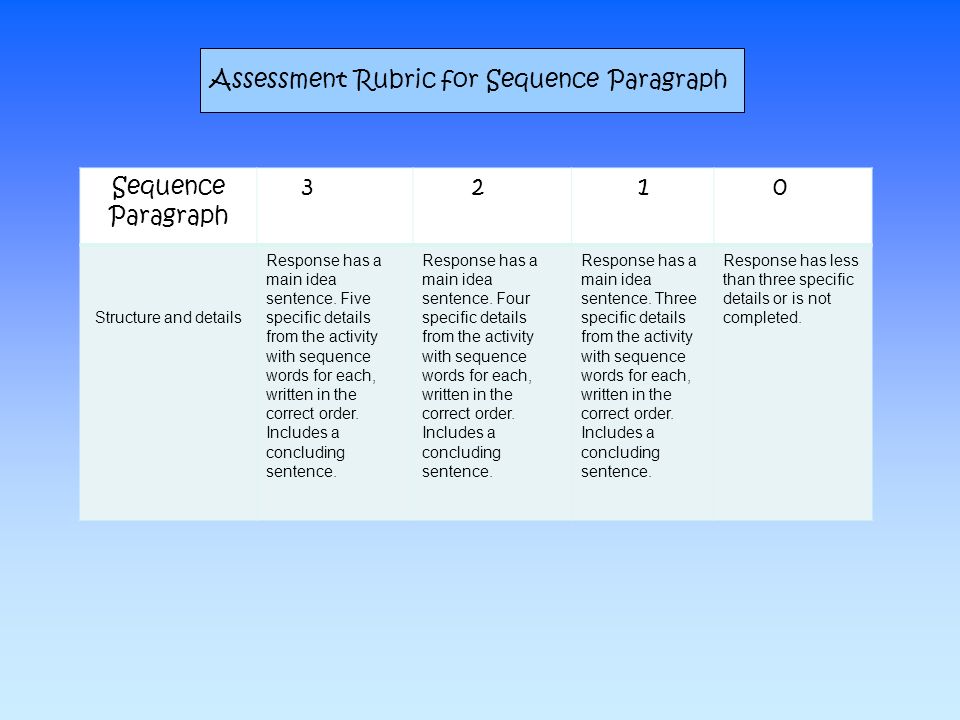 Assessment Rubric for Sequence Paragraph

| Sequence Paragraph | 3 | 2 | 1 | 0 |
|---|---|---|---|---|
| Structure and details | Response has a main idea sentence. Five specific details from the activity with sequence words for each, written in the correct order. Includes a concluding sentence. | Response has a main idea sentence. Four specific details from the activity with sequence words for each, written in the correct order. Includes a concluding sentence. | Response has a main idea sentence. Three specific details from the activity with sequence words for each, written in the correct order. Includes a concluding sentence. | Response has less than three specific details or is not completed. |